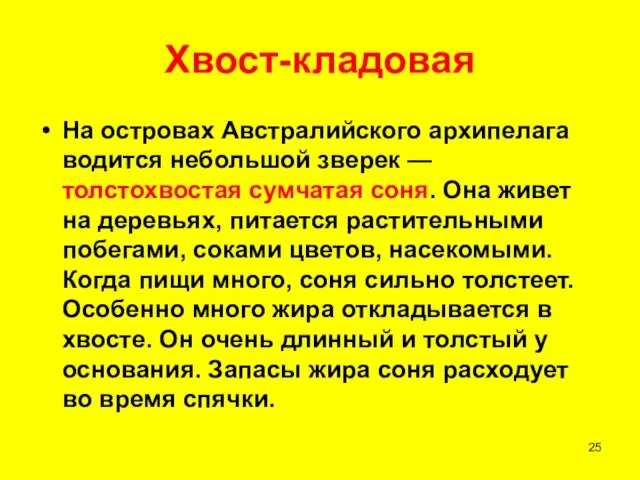 Хвост-кладовая

• На островах Австралийского архипелага водится небольшой зверек — толстохвостая сумчатая соня. Она живет на деревьях, питается растительными побегами, соками цветов, насекомыми. Когда пищи много, соня сильно толстеет. Особенно много жира откладывается в хвосте. Он очень длинный и толстый у основания. Запасы жира соня расходует во время спячки.

25